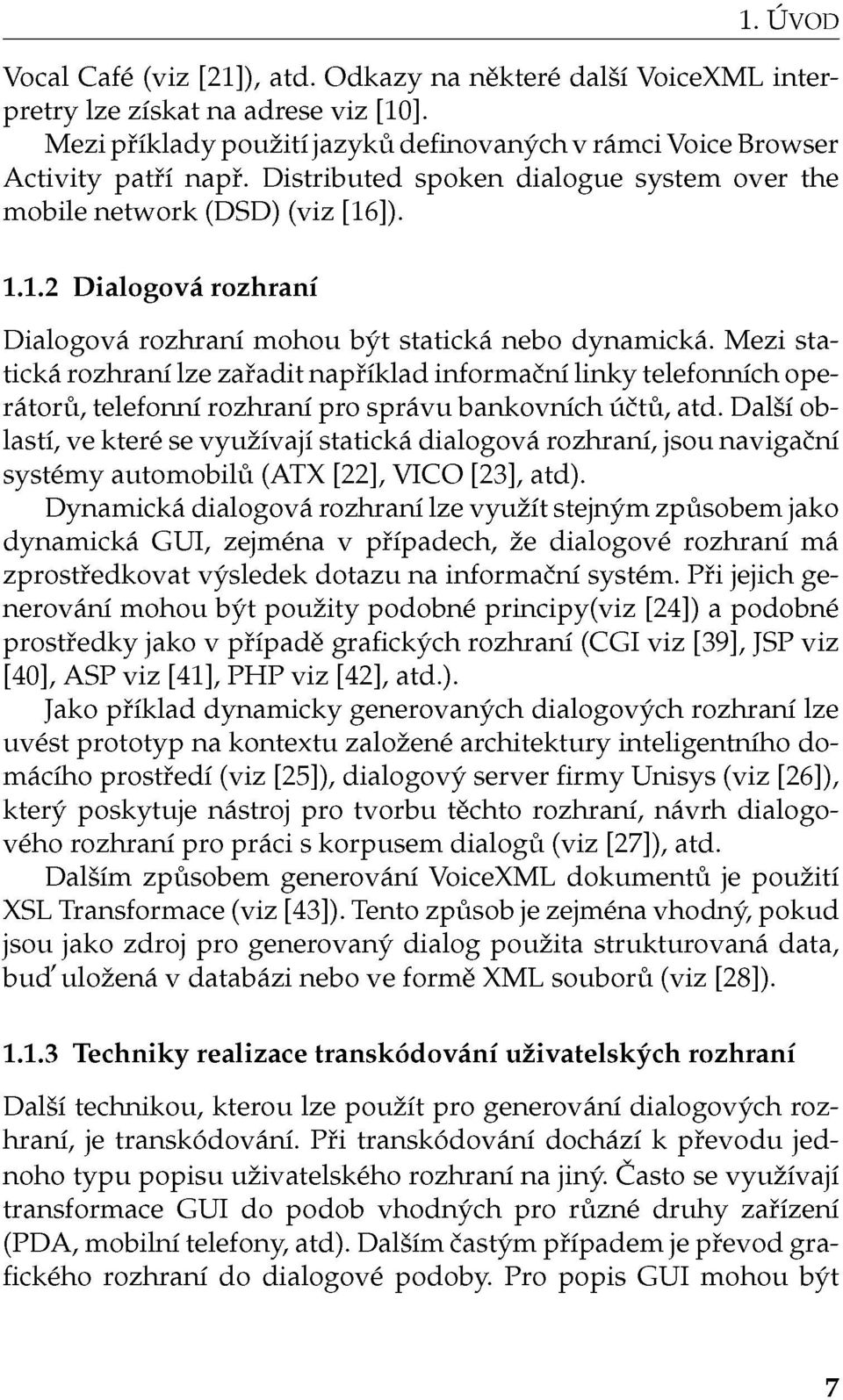 1. ÚVOD

Vocal Café (viz [21]), atd. Odkazy na některé další VoiceXML interpretry lze získat na adrese viz [10].

Mezi příklady použití jazyků definovaných v rámci Voice Browser Activity patří např. Distributed spoken dialogue system over the mobile network (DSD) (viz [16]).

1.1.2 Dialogová rozhraní

Dialogová rozhraní mohou být statická nebo dynamická. Mezi statická rozhraní lze zařadit například informační linky telefonních operátorů, telefonní rozhraní pro správu bankovních účtů, atd. Další oblastí, ve které se využívají statická dialogová rozhraní, jsou navigační systémy automobilů (ATX [22], VICO [23], atd).

Dynamická dialogová rozhraní lze využít stejným způsobem jako dynamická GUI, zejména v případech, že dialogové rozhraní má zprostředkovat výsledek dotazu na informační systém. Při jejich generování mohou být použity podobné principy(viz [24]) a podobné prostředky jako v případě grafických rozhraní (CGI viz [39], JSP viz [40], ASP viz [41], PHP viz [42], atd.).

Jako příklad dynamicky generovaných dialogových rozhraní lze uvést prototyp na kontextu založené architektury inteligentního domácího prostředí (viz [25]), dialogový server firmy Unisys (viz [26]), který poskytuje nástroj pro tvorbu těchto rozhraní, návrh dialogového rozhraní pro práci s korpusem dialogů (viz [27]), atd.

Dalším způsobem generování VoiceXML dokumentů je použití XSL Transformace (viz [43]). Tento způsob je zejména vhodný, pokud jsou jako zdroj pro generovaný dialog použita strukturovaná data, buď uložená v databázi nebo ve formě XML souborů (viz [28]).

1.1.3 Techniky realizace transkódování uživatelských rozhraní

Další technikou, kterou lze použít pro generování dialogových rozhraní, je transkódování. Při transkódování dochází k převodu jednoho typu popisu uživatelského rozhraní na jiný. Často se využívají transformace GUI do podob vhodných pro různé druhy zařízení (PDA, mobilní telefony, atd). Dalším častým případem je převod grafického rozhraní do dialogové podoby. Pro popis GUI mohou být

7